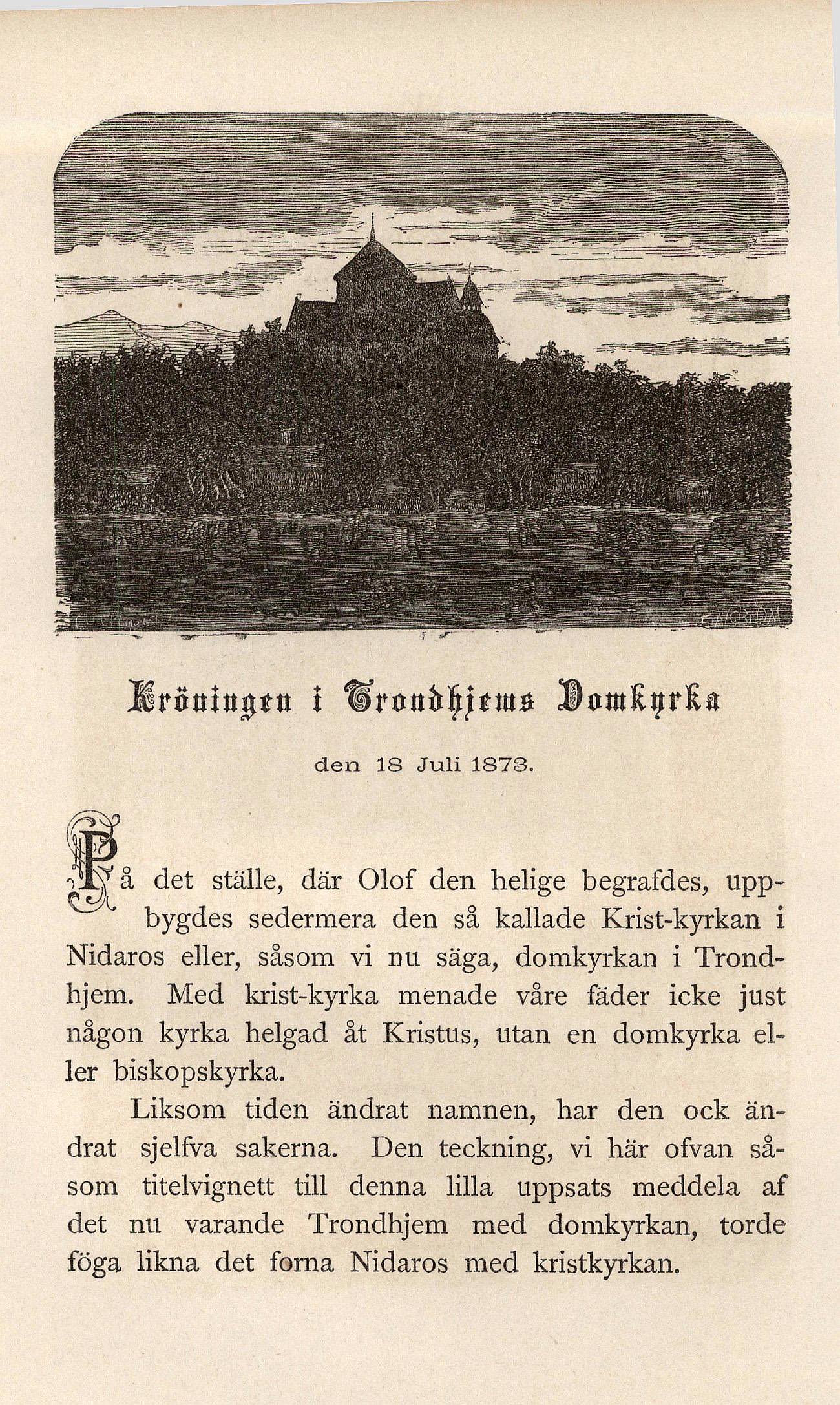 Kröningen i Trondhjems Domkyrka

den 18 Juli 1873.

På det ställe, där Olof den helige begrafdes, uppbygdes sedermera den så kallade Krist-kyrkan i Nidaros eller, såsom vi nu säga, domkyrkan i Trondhjem. Med krist-kyrka menade våre fäder icke just någon kyrka helgad åt Kristus, utan en domkyrka eller biskopskyrka.

Liksom tiden ändrat namnen, har den ock ändrat sjelfva sakerna. Den teckning, vi här ofvan såsom titelvignett till denna lilla uppsats meddela af det nu varande Trondhjem med domkyrkan, torde föga likna det forna Nidaros med kristkyrkan.